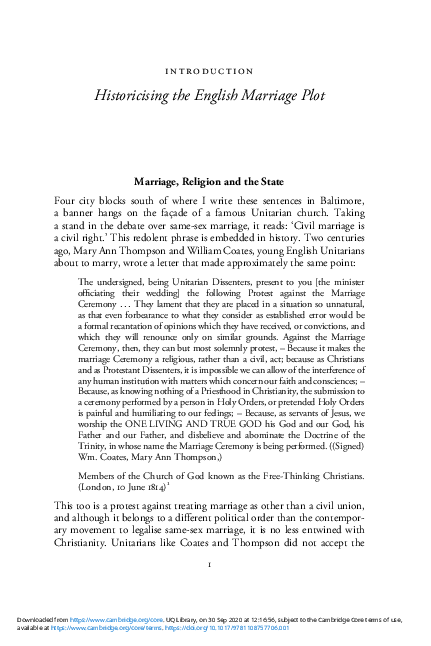 INTRODUCTION

Historicising the English Marriage Plot

Marriage, Religion and the State

Four city blocks south of where I write these sentences in Baltimore, a banner hangs on the façade of a famous Unitarian church. Taking a stand in the debate over same-sex marriage, it reads: 'Civil marriage is a civil right.' This redolent phrase is embedded in history. Two centuries ago, Mary Ann Thompson and William Coates, young English Unitarians about to marry, wrote a letter that made approximately the same point:

The undersigned, being Unitarian Dissenters, present to you [the minister officiating their wedding] the following Protest against the Marriage Ceremony ... They lament that they are placed in a situation so unnatural, as that even forbearance to what they consider as established error would be a formal recantation of opinions which they have received, or convictions, and which they will renounce only on similar grounds. Against the Marriage Ceremony, then, they can but most solemnly protest, – Because it makes the marriage Ceremony a religious, rather than a civil, act; because as Christians and as Protestant Dissenters, it is impossible we can allow of the interference of any human institution with matters which concern our faith and consciences; – Because, as knowing nothing of a Priesthood in Christianity, the submission to a ceremony performed by a person in Holy Orders, or pretended Holy Orders is painful and humiliating to our feelings; – Because, as servants of Jesus, we worship the ONE LIVING AND TRUE GOD his God and our God, his Father and our Father, and disbelieve and abominate the Doctrine of the Trinity, in whose name the Marriage Ceremony is being performed. ((Signed) Wm. Coates, Mary Ann Thompson,)

Members of the Church of God known as the Free-Thinking Christians. (London, 10 June 1814)$^1$

This too is a protest against treating marriage as other than a civil union, and although it belongs to a different political order than the contemporary movement to legalise same-sex marriage, it is no less entwined with Christianity. Unitarians like Coates and Thompson did not accept the

1

Downloaded from https://www.cambridge.org/core. UQ Library, on 30 Sep 2020 at 12:16:56, subject to the Cambridge Core terms of use, available at https://www.cambridge.org/core/terms. https://doi.org/10.1017/9781108757706.001